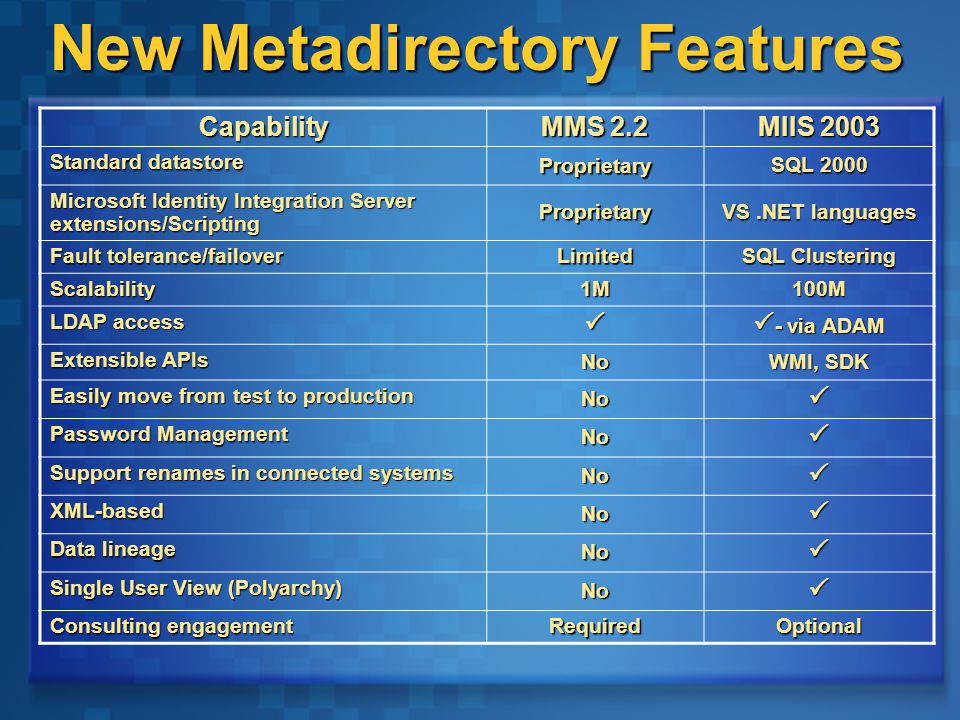 New Metadirectory Features

| Capability | MMS 2.2 | MIIS 2003 |
|---|---|---|
| Standard datastore | Proprietary | SQL 2000 |
| Microsoft Identity Integration Server extensions/Scripting | Proprietary | VS .NET languages |
| Fault tolerance/failover | Limited | SQL Clustering |
| Scalability | 1M | 100M |
| LDAP access | ✓ | ✓ - via ADAM |
| Extensible APIs | No | WMI, SDK |
| Easily move from test to production | No | ✓ |
| Password Management | No | ✓ |
| Support renames in connected systems | No | ✓ |
| XML-based | No | ✓ |
| Data lineage | No | ✓ |
| Single User View (Polyarchy) | No | ✓ |
| Consulting engagement | Required | Optional |